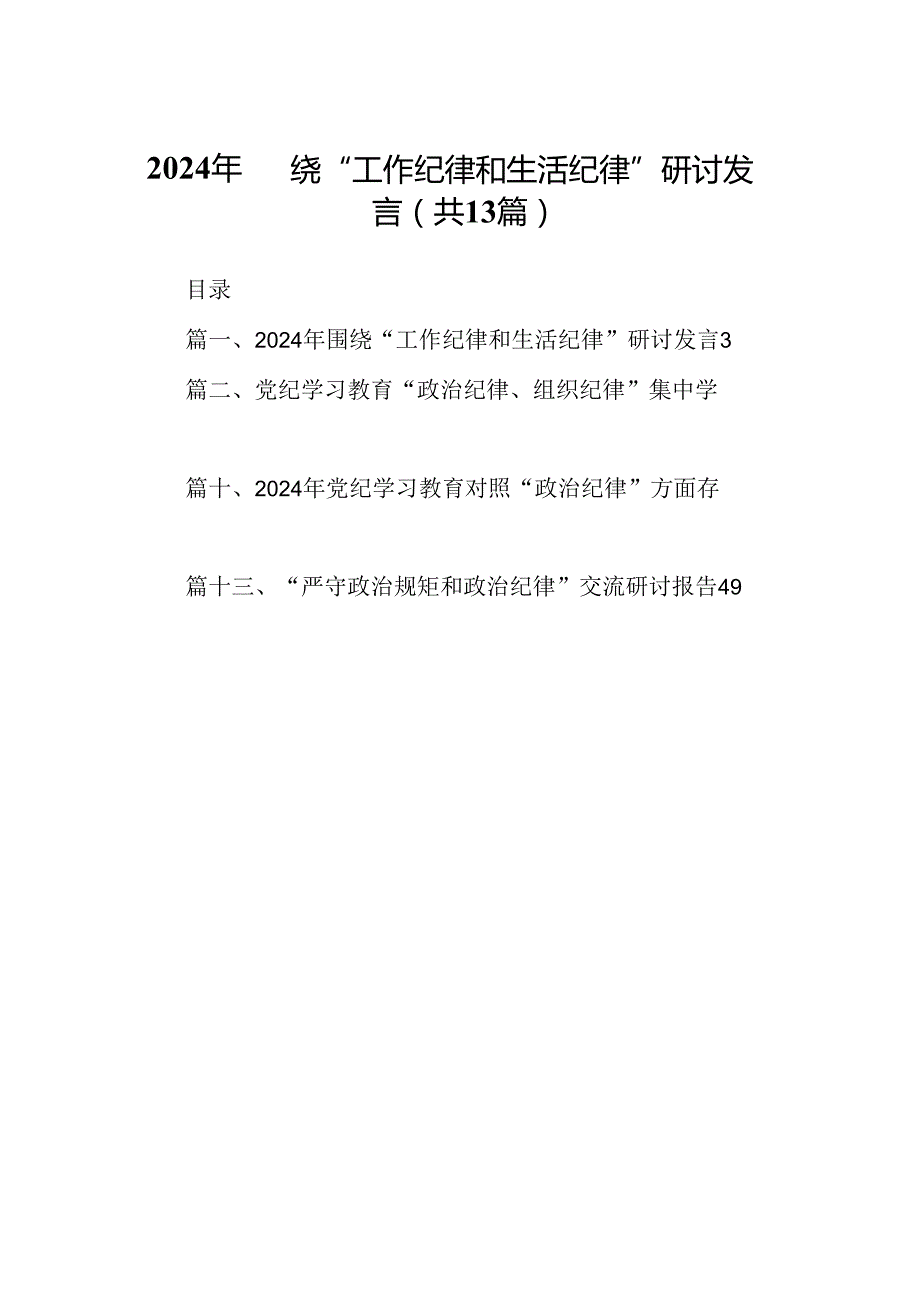 2024年　绕“工作纪律和生活纪律”研讨发言（共13篇）

目录

篇一、2024年围绕“工作纪律和生活纪律”研讨发言3

篇二、党纪学习教育“政治纪律、组织纪律”集中学

篇十、2024年党纪学习教育对照“政治纪律”方面存

篇十三、“严守政治规矩和政治纪律”交流研讨报告49